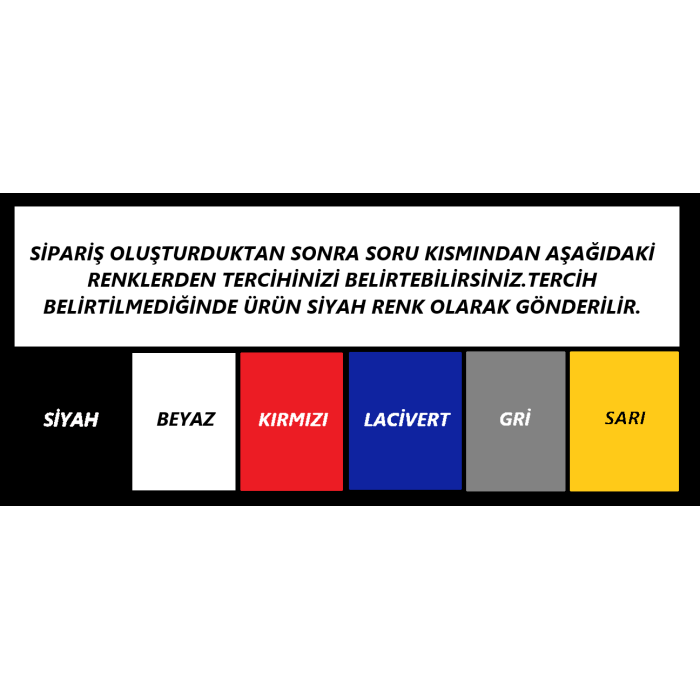 SİPARİŞ OLUŞTURDUKTAN SONRA SORU KISMINDAN AŞAĞIDAKİ RENKLERDEN TERCİHİNİZİ BELİRTEBİLİRSİNİZ.TERCİH BELİRTİLMEDİĞİNDE ÜRÜN SİYAH RENK OLARAK GÖNDERİLİR.

SİYAH

BEYAZ

KIRMIZI

LACİVERT

GRİ

SARI